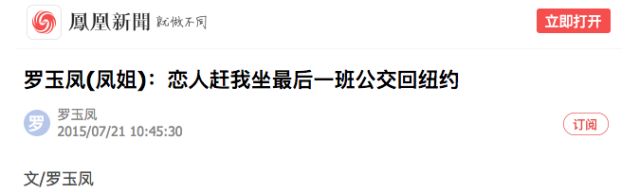 鳳凰新聞 就做不同

立即打开

罗玉凤(凤姐)：恋人赶我坐最后一班公交回纽约

罗

罗玉凤
2015/07/21 10:45:30

订阅

文/罗玉凤